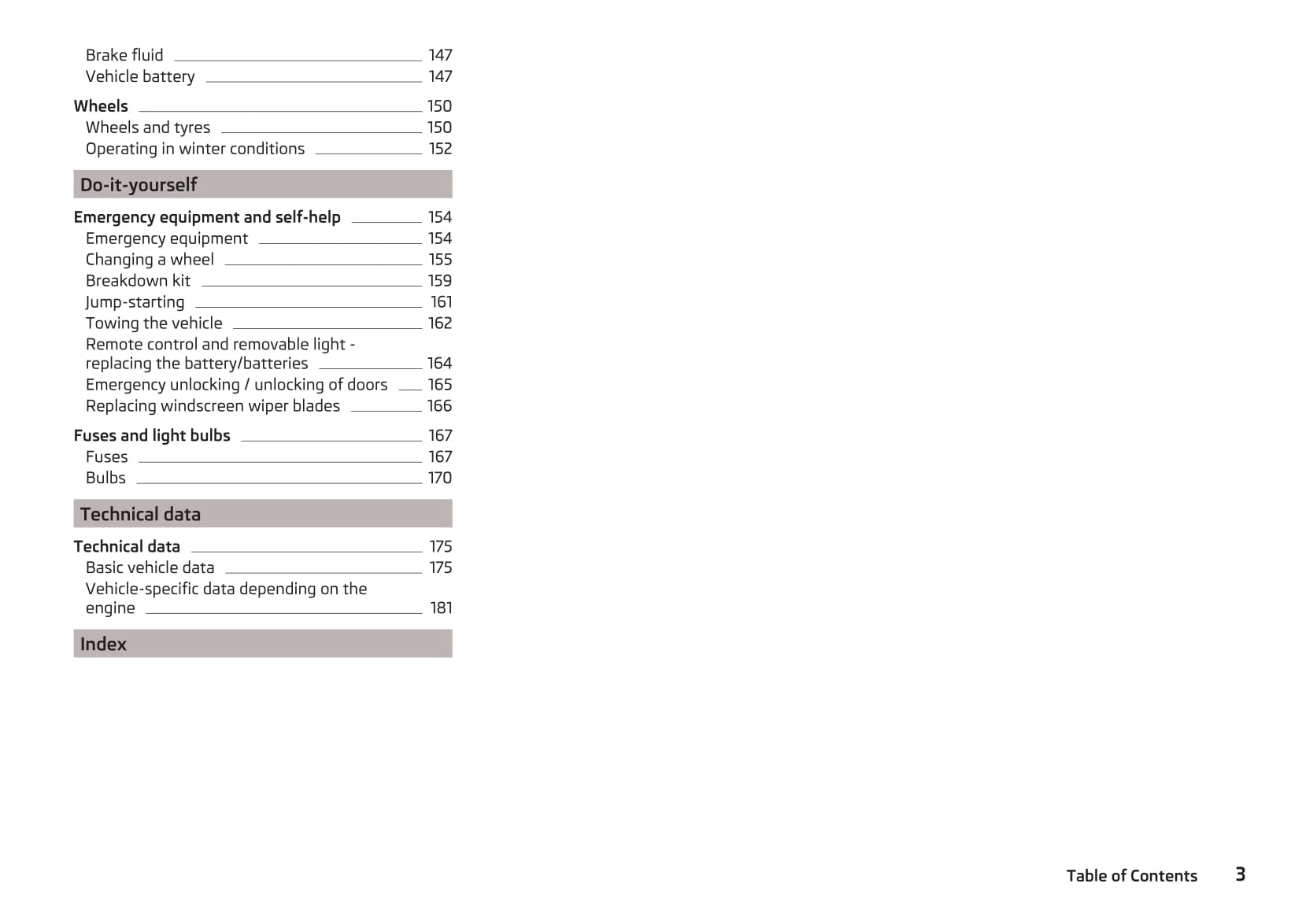 Brake fluid 147
Vehicle battery 147

Wheels 150
Wheels and tyres 150
Operating in winter conditions 152

Do-it-yourself

Emergency equipment and self-help 154
Emergency equipment 154
Changing a wheel 155
Breakdown kit 159
Jump-starting 161
Towing the vehicle 162
Remote control and removable light - replacing the battery/batteries 164
Emergency unlocking / unlocking of doors 165
Replacing windscreen wiper blades 166

Fuses and light bulbs 167
Fuses 167
Bulbs 170

Technical data

Technical data 175
Basic vehicle data 175
Vehicle-specific data depending on the engine 181

Index

Table of Contents 3